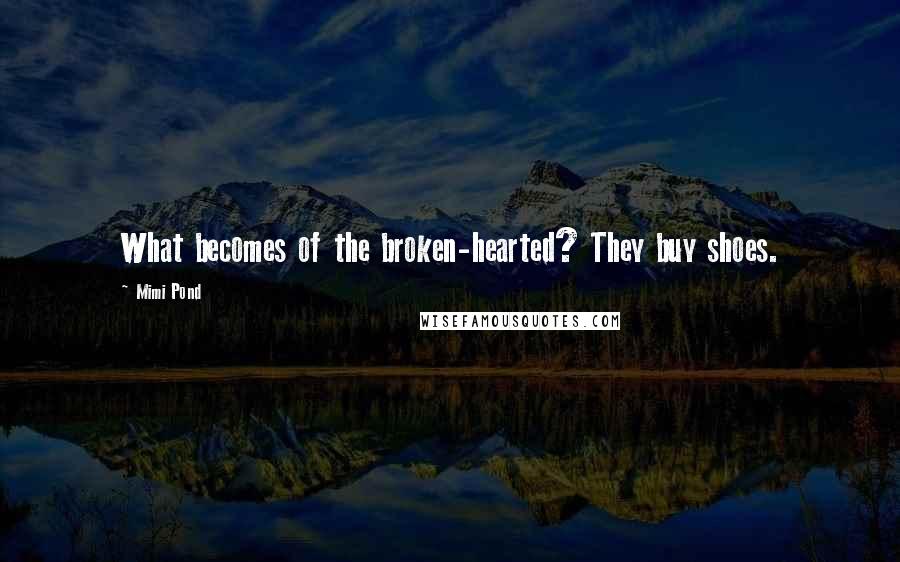 What becomes of the broken-hearted? They buy shoes.

~ Mimi Pond

WISEFAMOUSQUOTES.COM